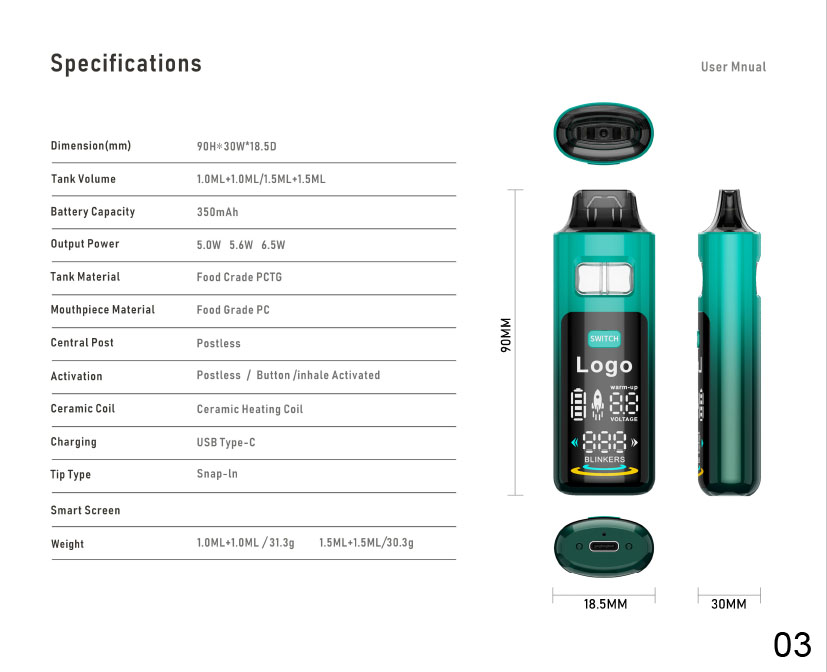 Specifications

User Mnual

| Dimension(mm) | 90H*30W*18.5D |
|---|---|
| Tank Volume | 1.0ML+1.0ML/1.5ML+1.5ML |
| Battery Capacity | 350mAh |
| Output Power | 5.0W 5.6W 6.5W |
| Tank Material | Food Crade PCTG |
| Mouthpiece Material | Food Grade PC |
| Central Post | Postless |
| Activation | Postless / Button /inhale Activated |
| Ceramic Coil | Ceramic Heating Coil |
| Charging | USB Type-C |
| Tip Type | Snap-In |
| Smart Screen | |
| Weight | 1.0ML+1.0ML / 31.3g 1.5ML+1.5ML/30.3g |

90MM

SWITCH

Logo

warm-up

88

VOLTAGE

888

BLINKERS

18.5MM

30MM

03